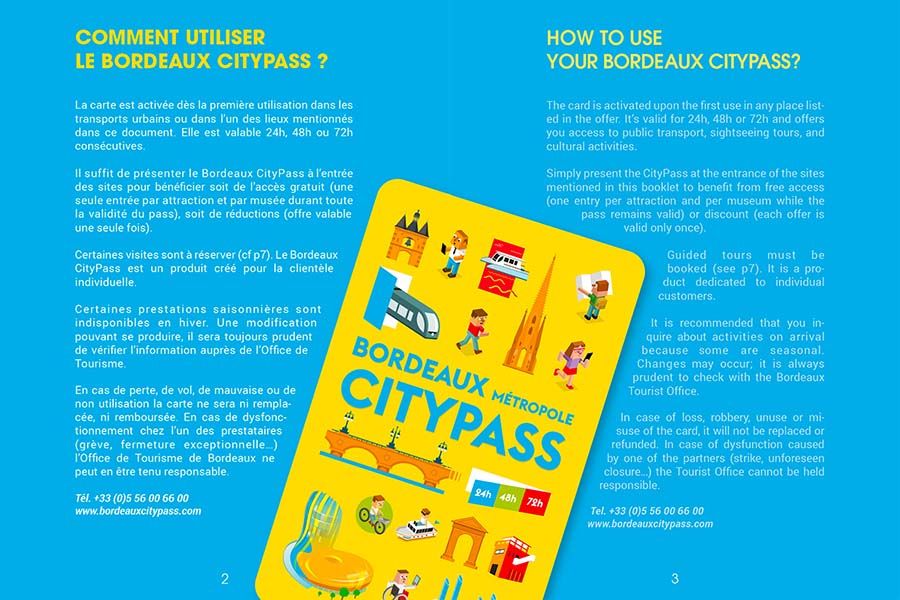 COMMENT UTILISER
LE BORDEAUX CITYPASS ?

La carte est activée dès la première utilisation dans les transports urbains ou dans l'un des lieux mentionnés dans ce document. Elle est valable 24h, 48h ou 72h consécutives.

Il suffit de présenter le Bordeaux CityPass à l'entrée des sites pour bénéficier soit de l'accès gratuit (une seule entrée par attraction et par musée durant toute la validité du pass), soit de réductions (offre valable une seule fois).

Certaines visites sont à réserver (cf p7). Le Bordeaux CityPass est un produit créé pour la clientèle individuelle.

Certaines prestations saisonnières sont indisponibles en hiver. Une modification pouvant se produire, il sera toujours prudent de vérifier l'information auprès de l'Office de Tourisme.

En cas de perte, de vol, de mauvaise ou de non utilisation la carte ne sera ni remplacée, ni remboursée. En cas de dysfonctionnement chez l'un des prestataires (grève, fermeture exceptionnelle...) l'Office de Tourisme de Bordeaux ne peut en être tenu responsable.

Tél. +33 (0)5 56 00 66 00
www.bordeauxcitypass.com

2

BORDEAUX MÉTROPOLE
CITYPASS
24h 48h 72h

HOW TO USE
YOUR BORDEAUX CITYPASS?

The card is activated upon the first use in any place listed in the offer. It's valid for 24h, 48h or 72h and offers you access to public transport, sightseeing tours, and cultural activities.

Simply present the CityPass at the entrance of the sites mentioned in this booklet to benefit from free access (one entry per attraction and per museum while the pass remains valid) or discount (each offer is valid only once).

Guided tours must be booked (see p7). It is a product dedicated to individual customers.

It is recommended that you inquire about activities on arrival because some are seasonal. Changes may occur; it is always prudent to check with the Bordeaux Tourist Office.

In case of loss, robbery, unuse or misuse of the card, it will not be replaced or refunded. In case of dysfunction caused by one of the partners (strike, unforeseen closure...) the Tourist Office cannot be held responsible.

Tel. +33 (0)5 56 00 66 00
www.bordeauxcitypass.com

3